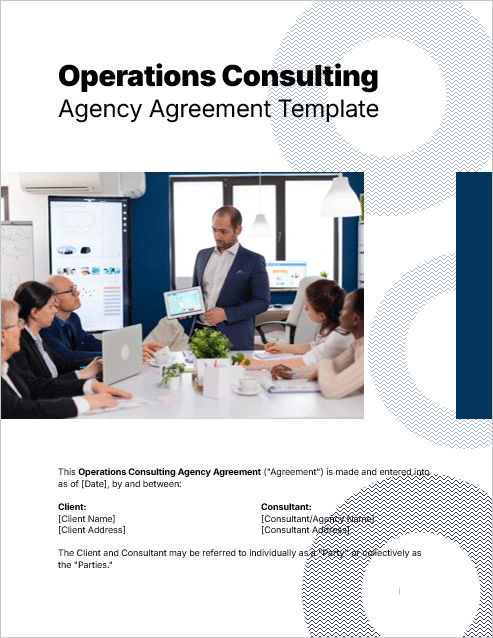 Operations Consulting
Agency Agreement Template

This Operations Consulting Agency Agreement ("Agreement") is made and entered into as of [Date], by and between:

Client:
[Client Name]
[Client Address]

Consultant:
[Consultant/Agency Name]
[Consultant Address]

The Client and Consultant may be referred to individually as a "Party" or collectively as the "Parties."